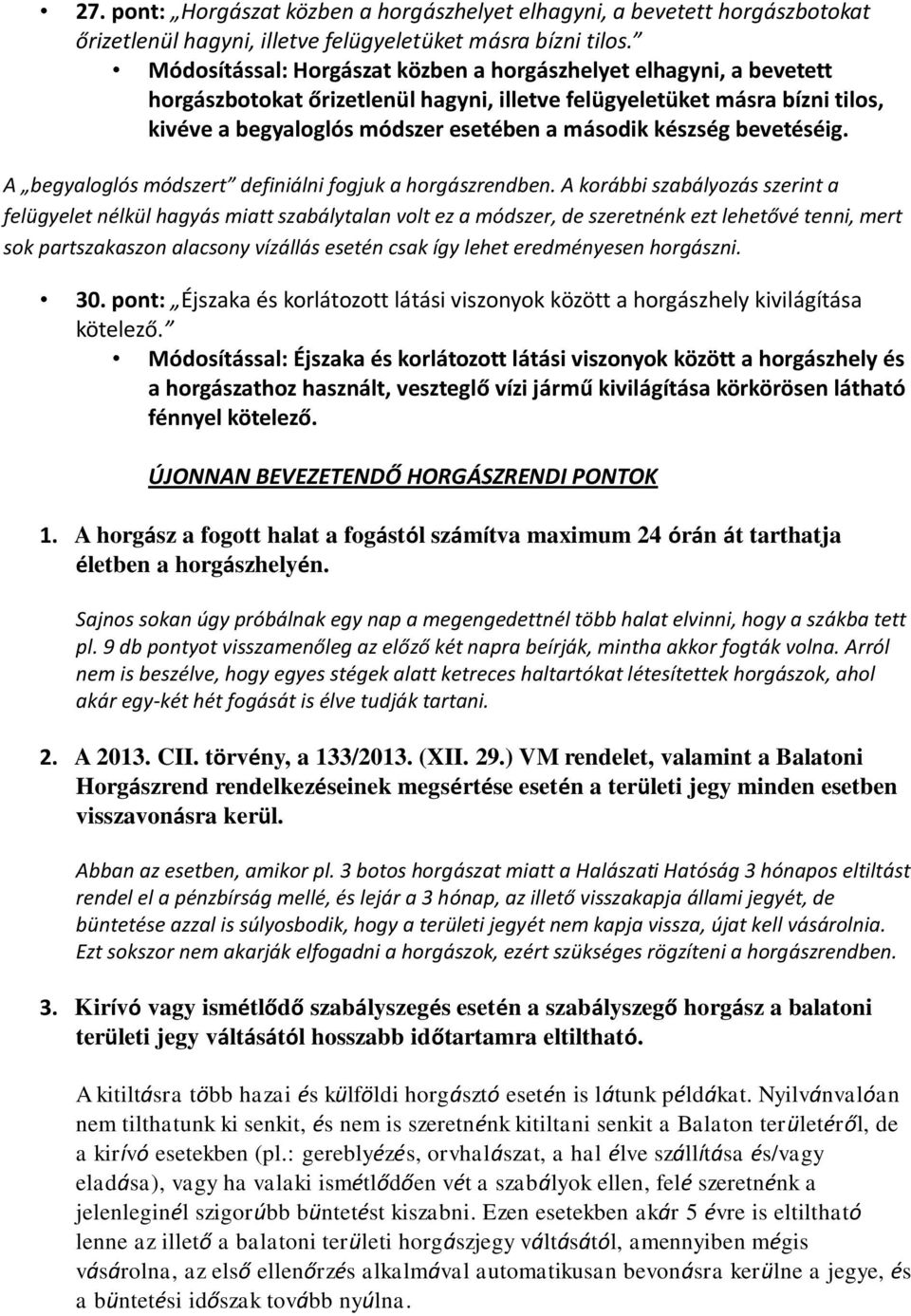 • 27. pont: „Horgászat közben a horgászhelyet elhagyni, a bevetett horgászbotokat őrizetlenül hagyni, illetve felügyeletüket másra bízni tilos.”

• Módosítással: Horgászat közben a horgászhelyet elhagyni, a bevetett horgászbotokat őrizetlenül hagyni, illetve felügyeletüket másra bízni tilos, kivéve a begyaloglós módszer esetében a második készség bevetéséig.

A „begyaloglós módszert” definiálni fogjuk a horgászrendben. A korábbi szabályozás szerint a felügyelet nélkül hagyás miatt szabálytalan volt ez a módszer, de szeretnénk ezt lehetővé tenni, mert sok partszakaszon alacsony vízállás esetén csak így lehet eredményesen horgászni.

• 30. pont: „Éjszaka és korlátozott látási viszonyok között a horgászhely kivilágítása kötelező.”

• Módosítással: Éjszaka és korlátozott látási viszonyok között a horgászhely és a horgászathoz használt, veszteglő vízi jármű kivilágítása körkörösen látható fénnyel kötelező.

ÚJONNAN BEVEZETENDŐ HORGÁSZRENDI PONTOK

1. A horgász a fogott halat a fogástól számítva maximum 24 órán át tarthatja életben a horgászhelyén.

Sajnos sokan úgy próbálnak egy nap a megengedettnél több halat elvinni, hogy a szákba tett pl. 9 db pontyot visszamenőleg az előző két napra beírják, mintha akkor fogták volna. Arról nem is beszélve, hogy egyes stégek alatt ketreces haltartókat létesítettek horgászok, ahol akár egy-két hét fogását is élve tudják tartani.

2. A 2013. CII. törvény, a 133/2013. (XII. 29.) VM rendelet, valamint a Balatoni Horgászrend rendelkezéseinek megsértése esetén a területi jegy minden esetben visszavonásra kerül.

Abban az esetben, amikor pl. 3 botos horgászat miatt a Halászati Hatóság 3 hónapos eltiltást rendel el a pénzbírság mellé, és lejár a 3 hónap, az illető visszakapja állami jegyét, de büntetése azzal is súlyosbodik, hogy a területi jegyét nem kapja vissza, újat kell vásárolnia. Ezt sokszor nem akarják elfogadni a horgászok, ezért szükséges rögzíteni a horgászrendben.

3. Kirívó vagy ismétlődő szabályszegés esetén a szabályszegő horgász a balatoni területi jegy váltásától hosszabb időtartamra eltiltható.

A kitiltásra több hazai és külföldi horgásztó esetén is látunk példákat. Nyilvánvalóan nem tilthatunk ki senkit, és nem is szeretnénk kitiltani senkit a Balaton területéről, de a kirívó esetekben (pl.: gereblyézés, orvhalászat, a hal élve szállítása és/vagy eladása), vagy ha valaki ismétlődően vét a szabályok ellen, felé szeretnénk a jelenleginél szigorúbb büntetést kiszabni. Ezen esetekben akár 5 évre is eltiltható lenne az illető a balatoni területi horgászjegy váltásától, amennyiben mégis vásárolna, az első ellenőrzés alkalmával automatikusan bevonásra kerülne a jegye, és a büntetési időszak tovább nyúlna.